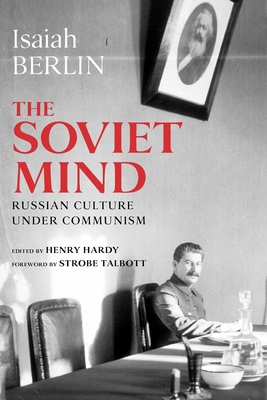 Isaiah
BERLIN

THE
SOVIET
MIND

RUSSIAN CULTURE
UNDER COMMUNISM

EDITED BY HENRY HARDY
FOREWORD BY STROBE TALBOTT